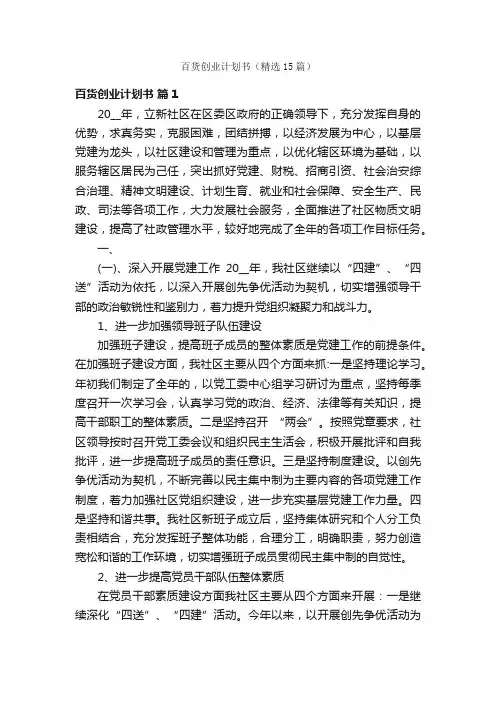 百货创业计划书（精选15篇）

百货创业计划书 篇1

20__年，立新社区在区委区政府的正确领导下，充分发挥自身的优势，求真务实，克服困难，团结拼搏，以经济发展为中心，以基层党建为龙头，以社区建设和管理为重点，以优化辖区环境为基础，以服务辖区居民为己任，突出抓好党建、财税、招商引资、社会治安综合治理、精神文明建设、计划生育、就业和社会保障、安全生产、民政、司法等各项工作，大力发展社会服务，全面推进了社区物质文明建设，提高了社政管理水平，较好地完成了全年的各项工作目标任务。

一、

(一)、深入开展党建工作 20__年，我社区继续以“四建”、“四送”活动为依托，以深入开展创先争优活动为契机，切实增强领导干部的政治敏锐性和鉴别力，着力提升党组织凝聚力和战斗力。

1、进一步加强领导班子队伍建设

加强班子建设，提高班子成员的整体素质是党建工作的前提条件。在加强班子建设方面，我社区主要从四个方面来抓:一是坚持理论学习。年初我们制定了全年的，以党工委中心组学习研讨为重点，坚持每季度召开一次学习会，认真学习党的政治、经济、法律等有关知识，提高干部职工的整体素质。二是坚持召开 “两会”。按照党章要求，社区领导按时召开党工委会议和组织民主生活会，积极开展批评和自我批评，进一步提高班子成员的责任意识。三是坚持制度建设。以创先争优活动为契机，不断完善以民主集中制为主要内容的各项党建工作制度，着力加强社区党组织建设，进一步充实基层党建工作力量。四是坚持和谐共事。我社区新班子成立后，坚持集体研究和个人分工负责相结合，充分发挥班子整体功能，合理分工，明确职责，努力创造宽松和谐的工作环境，切实增强班子成员贯彻民主集中制的自觉性。

2、进一步提高党员干部队伍整体素质

在党员干部素质建设方面我社区主要从四个方面来开展：一是继续深化“四送”、“四建”活动。今年以来，以开展创先争优活动为